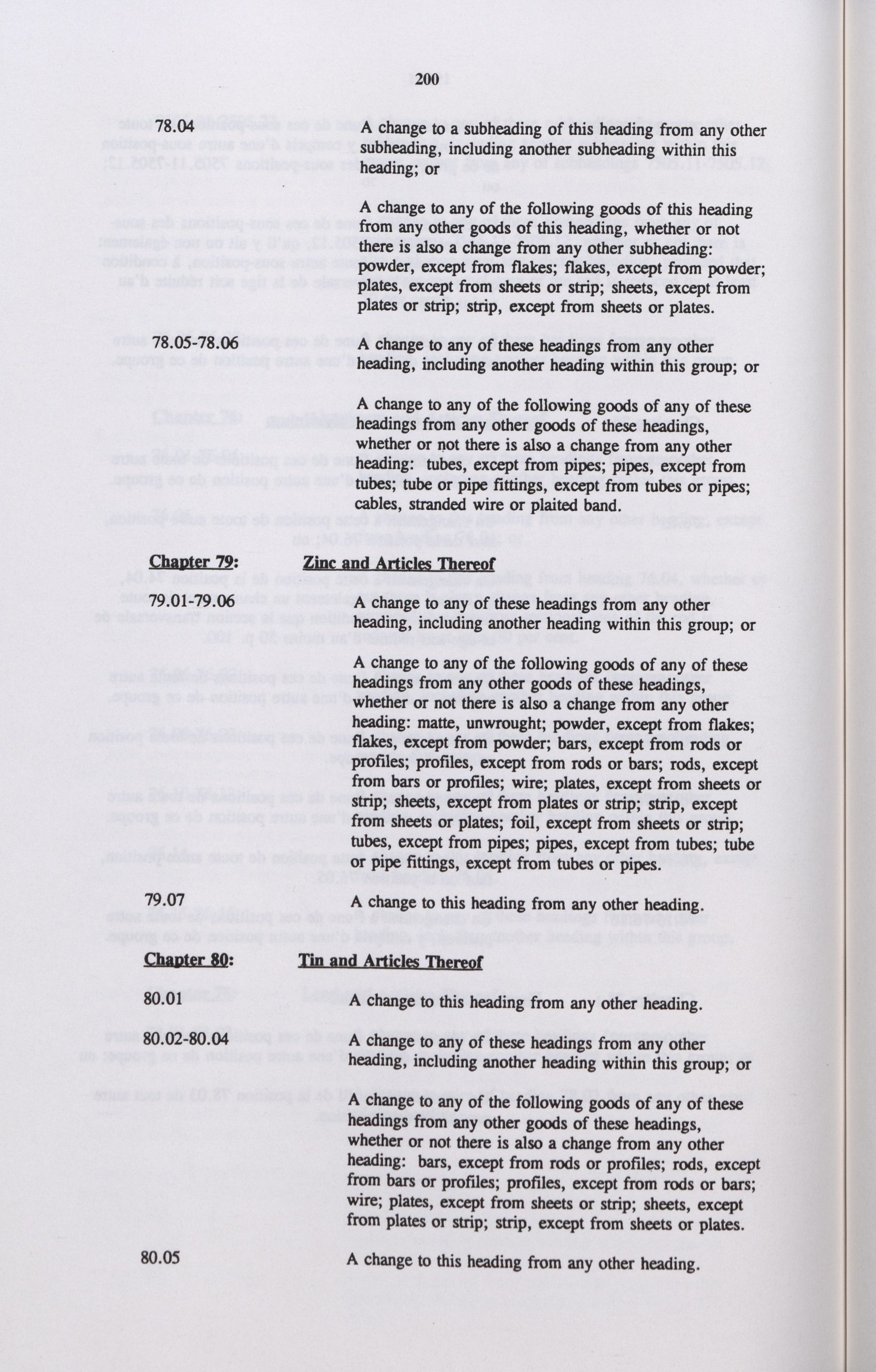 200

78.04

A change to a subheading of this heading from any other subheading, including another subheading within this heading; or

A change to any of the following goods of this heading from any other goods of this heading, whether or not there is also a change from any other subheading: powder, except from flakes; flakes, except from powder; plates, except from sheets or strip; sheets, except from plates or strip; strip, except from sheets or plates.

78.05-78.06

A change to any of these headings from any other heading, including another heading within this group; or

A change to any of the following goods of any of these headings from any other goods of these headings, whether or not there is also a change from any other heading: tubes, except from pipes; pipes, except from tubes; tube or pipe fittings, except from tubes or pipes; cables, stranded wire or plaited band.

Chapter 79: Zinc and Articles Thereof

79.01-79.06

A change to any of these headings from any other heading, including another heading within this group; or

A change to any of the following goods of any of these headings from any other goods of these headings, whether or not there is also a change from any other heading: matte, unwrought; powder, except from flakes; flakes, except from powder; bars, except from rods or profiles; profiles, except from rods or bars; rods, except from bars or profiles; wire; plates, except from sheets or strip; sheets, except from plates or strip; strip, except from sheets or plates; foil, except from sheets or strip; tubes, except from pipes; pipes, except from tubes; tube or pipe fittings, except from tubes or pipes.

79.07

A change to this heading from any other heading.

Chapter 80: Tin and Articles Thereof

80.01

A change to this heading from any other heading.

80.02-80.04

A change to any of these headings from any other heading, including another heading within this group; or

A change to any of the following goods of any of these headings from any other goods of these headings, whether or not there is also a change from any other heading: bars, except from rods or profiles; rods, except from bars or profiles; profiles, except from rods or bars; wire; plates, except from sheets or strip; sheets, except from plates or strip; strip, except from sheets or plates.

80.05

A change to this heading from any other heading.